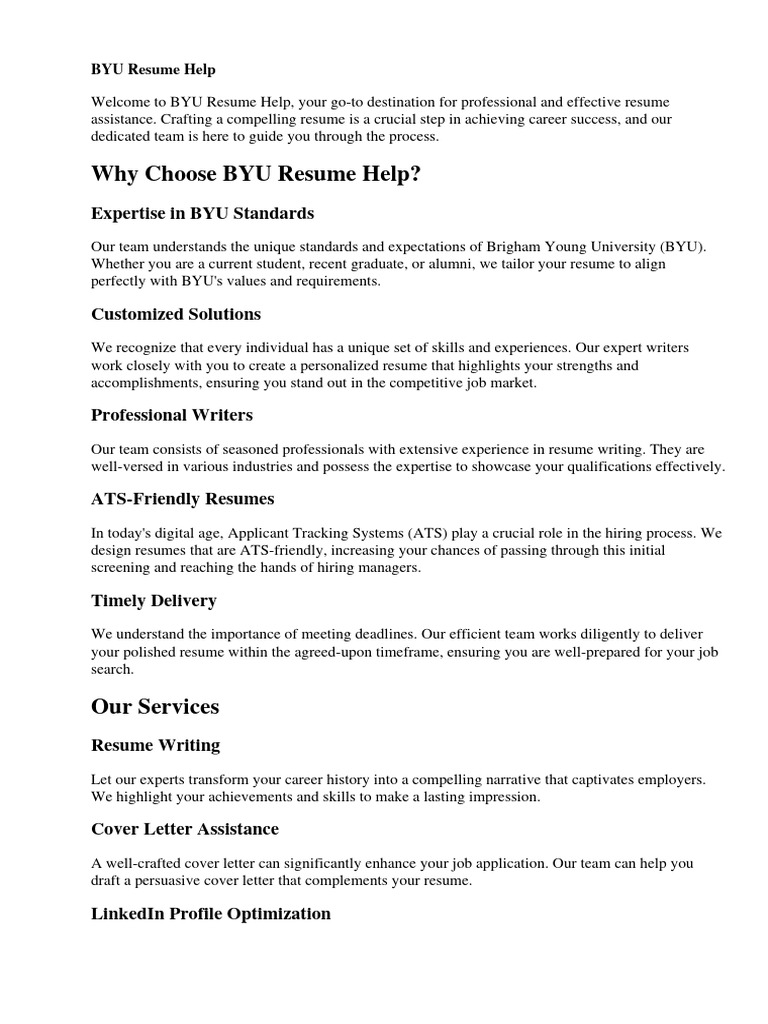 BYU Resume Help

Welcome to BYU Resume Help, your go-to destination for professional and effective resume assistance. Crafting a compelling resume is a crucial step in achieving career success, and our dedicated team is here to guide you through the process.

Why Choose BYU Resume Help?

Expertise in BYU Standards

Our team understands the unique standards and expectations of Brigham Young University (BYU). Whether you are a current student, recent graduate, or alumni, we tailor your resume to align perfectly with BYU's values and requirements.

Customized Solutions

We recognize that every individual has a unique set of skills and experiences. Our expert writers work closely with you to create a personalized resume that highlights your strengths and accomplishments, ensuring you stand out in the competitive job market.

Professional Writers

Our team consists of seasoned professionals with extensive experience in resume writing. They are well-versed in various industries and possess the expertise to showcase your qualifications effectively.

ATS-Friendly Resumes

In today's digital age, Applicant Tracking Systems (ATS) play a crucial role in the hiring process. We design resumes that are ATS-friendly, increasing your chances of passing through this initial screening and reaching the hands of hiring managers.

Timely Delivery

We understand the importance of meeting deadlines. Our efficient team works diligently to deliver your polished resume within the agreed-upon timeframe, ensuring you are well-prepared for your job search.

Our Services

Resume Writing

Let our experts transform your career history into a compelling narrative that captivates employers. We highlight your achievements and skills to make a lasting impression.

Cover Letter Assistance

A well-crafted cover letter can significantly enhance your job application. Our team can help you draft a persuasive cover letter that complements your resume.

LinkedIn Profile Optimization